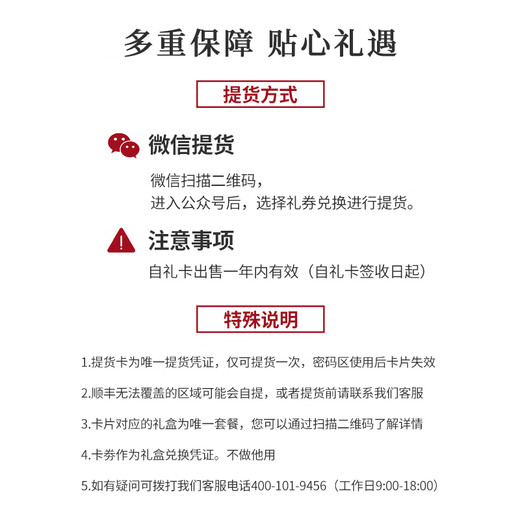 多重保障 贴心礼遇

提货方式

微信提货

微信扫描二维码，
进入公众号后，选择礼券兑换进行提货。

注意事项

自礼卡出售一年内有效（自礼卡签收日起）

特殊说明

1.提货卡为唯一提货凭证，仅可提货一次，密码区使用后卡片失效

2.顺丰无法覆盖的区域可能会自提，或者提货前请联系我们客服

3.卡片对应的礼盒为唯一套餐，您可以通过扫描二维码了解详情

4.卡券作为礼盒兑换凭证。不做他用

5.如有疑问可拨打我们客服电话400-101-9456（工作日9:00-18:00）